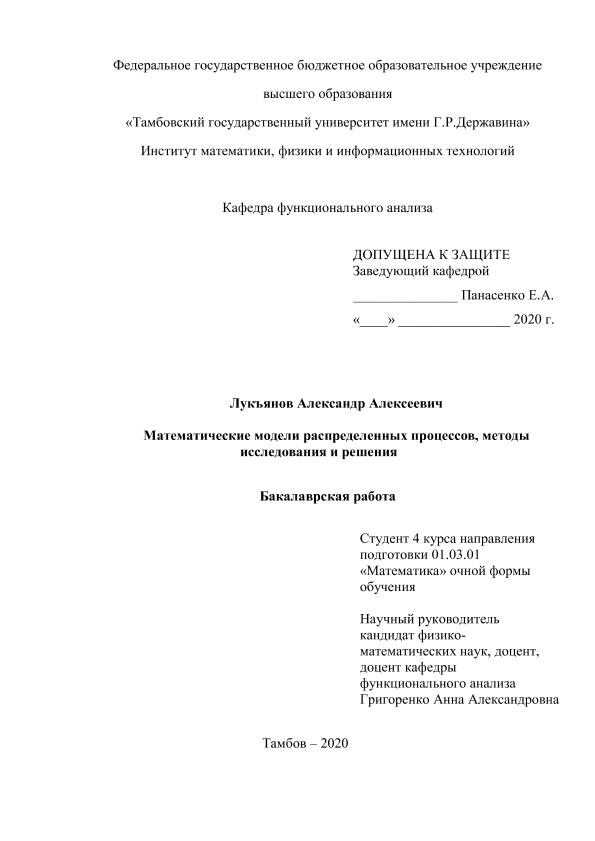 Федеральное государственное бюджетное образовательное учреждение

высшего образования

«Тамбовский государственный университет имени Г.Р.Державина»

Институт математики, физики и информационных технологий

Кафедра функционального анализа

ДОПУЩЕНА К ЗАЩИТЕ
Заведующий кафедрой
_______________ Панасенко Е.А.
«____» ________________ 2020 г.

Лукъянов Александр Алексеевич

Математические модели распределенных процессов, методы исследования и решения

Бакалаврская работа

Студент 4 курса направления подготовки 01.03.01 «Математика» очной формы обучения

Научный руководитель кандидат физико-математических наук, доцент, доцент кафедры функционального анализа Григоренко Анна Александровна

Тамбов – 2020